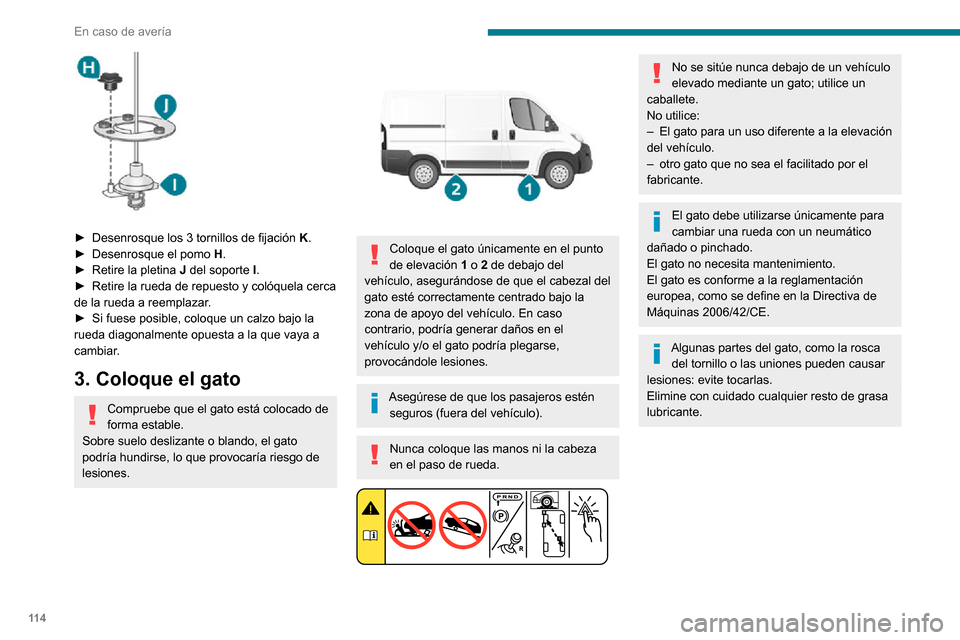 En caso de avería

H
J
I

► Desenrosque los 3 tornillos de fijación K.
► Desenrosque el pomo H.
► Retire la pletina J del soporte I.
► Retire la rueda de repuesto y colóquela cerca de la rueda a reemplazar.
► Si fuese posible, coloque un calzo bajo la rueda diagonalmente opuesta a la que vaya a cambiar.

3. Coloque el gato

Compruebe que el gato está colocado de forma estable.
Sobre suelo deslizante o blando, el gato podría hundirse, lo que provocaría riesgo de lesiones.

2
1

Coloque el gato únicamente en el punto de elevación 1 o 2 de debajo del vehículo, asegurándose de que el cabezal del gato esté correctamente centrado bajo la zona de apoyo del vehículo. En caso contrario, podría generar daños en el vehículo y/o el gato podría plegarse, provocándole lesiones.

Asegúrese de que los pasajeros estén seguros (fuera del vehículo).

Nunca coloque las manos ni la cabeza en el paso de rueda.

P R N D
P
R

No se sitúe nunca debajo de un vehículo elevado mediante un gato; utilice un caballete.
No utilice:
– El gato para un uso diferente a la elevación del vehículo.
– otro gato que no sea el facilitado por el fabricante.

El gato debe utilizarse únicamente para cambiar una rueda con un neumático dañado o pinchado.
El gato no necesita mantenimiento.
El gato es conforme a la reglamentación europea, como se define en la Directiva de Máquinas 2006/42/CE.

Algunas partes del gato, como la rosca del tornillo o las uniones pueden causar lesiones: evite tocarlas.
Elimine con cuidado cualquier resto de grasa lubricante.

114

carmanualsonline.info